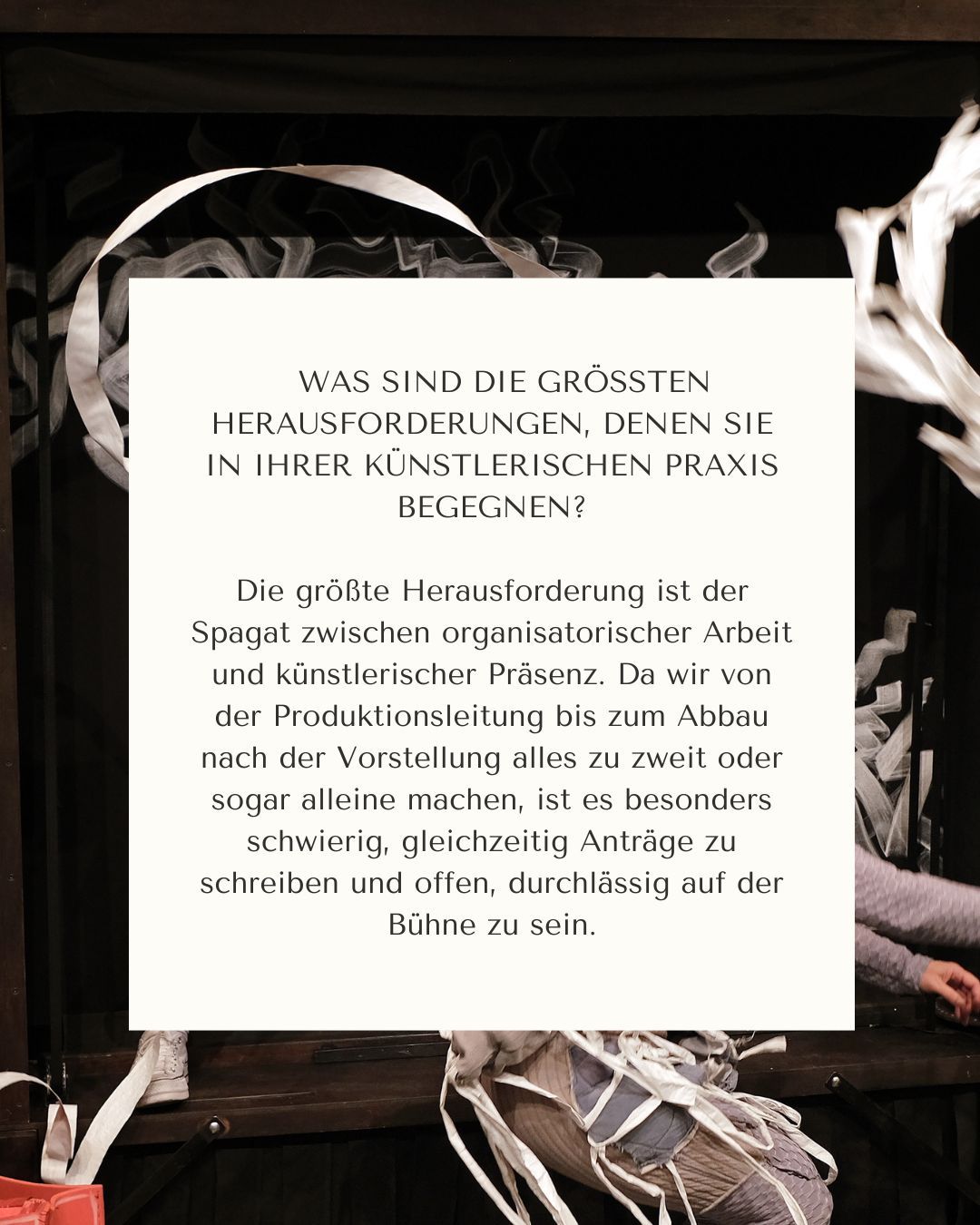 WAS SIND DIE GRÖSSTEN HERAUSFORDERUNGEN, DENEN SIE IN IHRER KÜNSTLERISCHEN PRAXIS BEGEGNEN?

Die größte Herausforderung ist der Spagat zwischen organisatorischer Arbeit und künstlerischer Präsenz. Da wir von der Produktionsleitung bis zum Abbau nach der Vorstellung alles zu zweit oder sogar alleine machen, ist es besonders schwierig, gleichzeitig Anträge zu schreiben und offen, durchlässig auf der Bühne zu sein.